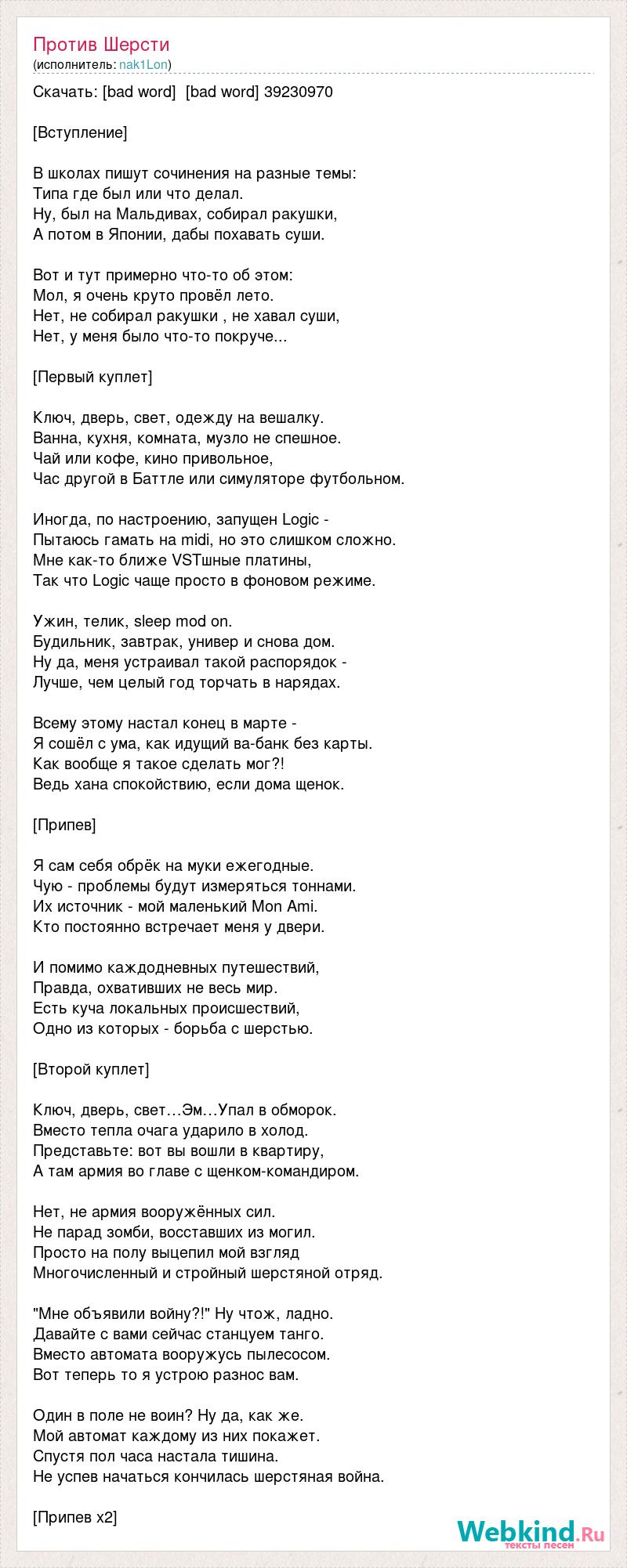 Против Шерсти
(исполнитель: nak1Lon)

Скачать: [bad word] [bad word] 39230970

[Вступление]

В школах пишут сочинения на разные темы:
Типа где был или что делал.
Ну, был на Мальдивах, собирал ракушки,
А потом в Японии, дабы похавать суши.

Вот и тут примерно что-то об этом:
Мол, я очень круто провёл лето.
Нет, не собирал ракушки , не хавал суши,
Нет, у меня было что-то покруче...

[Первый куплет]

Ключ, дверь, свет, одежду на вешалку.
Ванна, кухня, комната, музло не спешное.
Чай или кофе, кино привольное,
Час другой в Баттле или симуляторе футбольном.

Иногда, по настроению, запущен Logic -
Пытаюсь гамать на midi, но это слишком сложно.
Мне как-то ближе VSTшные платины,
Так что Logic чаще просто в фоновом режиме.

Ужин, телик, sleep mod on.
Будильник, завтрак, универ и снова дом.
Ну да, меня устраивал такой распорядок -
Лучше, чем целый год торчать в нарядах.

Всему этому настал конец в марте -
Я сошёл с ума, как идущий ва-банк без карты.
Как вообще я такое сделать мог?!
Ведь хана спокойствию, если дома щенок.

[Припев]

Я сам себя обрёк на муки ежегодные.
Чую - проблемы будут измеряться тоннами.
Их источник - мой маленький Mon Ami.
Кто постоянно встречает меня у двери.

И помимо каждодневных путешествий,
Правда, охвативших не весь мир.
Есть куча локальных происшествий,
Одно из которых - борьба с шерстью.

[Второй куплет]

Ключ, дверь, свет…Эм…Упал в обморок.
Вместо тепла очага ударило в холод.
Представьте: вот вы вошли в квартиру,
А там армия во главе с щенком-командиром.

Нет, не армия вооружённых сил.
Не парад зомби, восставших из могил.
Просто на полу выцепил мой взгляд
Многочисленный и стройный шерстяной отряд.

"Мне объявили войну?!" Ну чтож, ладно.
Давайте с вами сейчас станцуем танго.
Вместо автомата вооружусь пылесосом.
Вот теперь то я устрою разнос вам.

Один в поле не воин? Ну да, как же.
Мой автомат каждому из них покажет.
Спустя пол часа настала тишина.
Не успев начаться кончилась шерстяная война.

[Припев x2]

Webkind.Ru
тексты песен